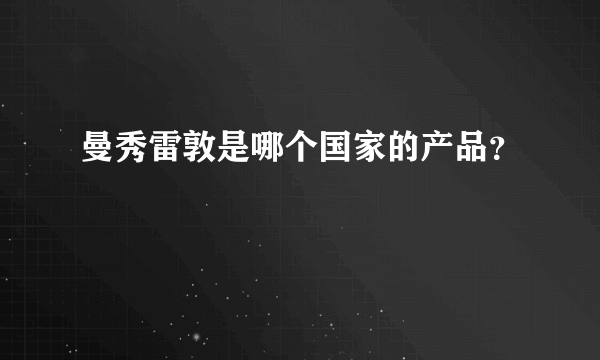 曼秀雷敦是哪个国家的产品?